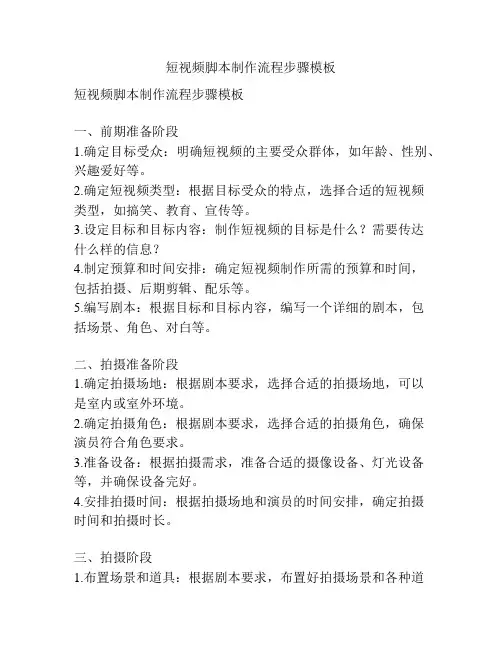 短视频脚本制作流程步骤模板

短视频脚本制作流程步骤模板

一、前期准备阶段
1.确定目标受众：明确短视频的主要受众群体，如年龄、性别、兴趣爱好等。
2.确定短视频类型：根据目标受众的特点，选择合适的短视频类型，如搞笑、教育、宣传等。
3.设定目标和目标内容：制作短视频的目标是什么？需要传达什么样的信息？
4.制定预算和时间安排：确定短视频制作所需的预算和时间，包括拍摄、后期剪辑、配乐等。
5.编写剧本：根据目标和目标内容，编写一个详细的剧本，包括场景、角色、对白等。

二、拍摄准备阶段
1.确定拍摄场地：根据剧本要求，选择合适的拍摄场地，可以是室内或室外环境。
2.确定拍摄角色：根据剧本要求，选择合适的拍摄角色，确保演员符合角色要求。
3.准备设备：根据拍摄需求，准备合适的摄像设备、灯光设备等，并确保设备完好。
4.安排拍摄时间：根据拍摄场地和演员的时间安排，确定拍摄时间和拍摄时长。

三、拍摄阶段
1.布置场景和道具：根据剧本要求，布置好拍摄场景和各种道